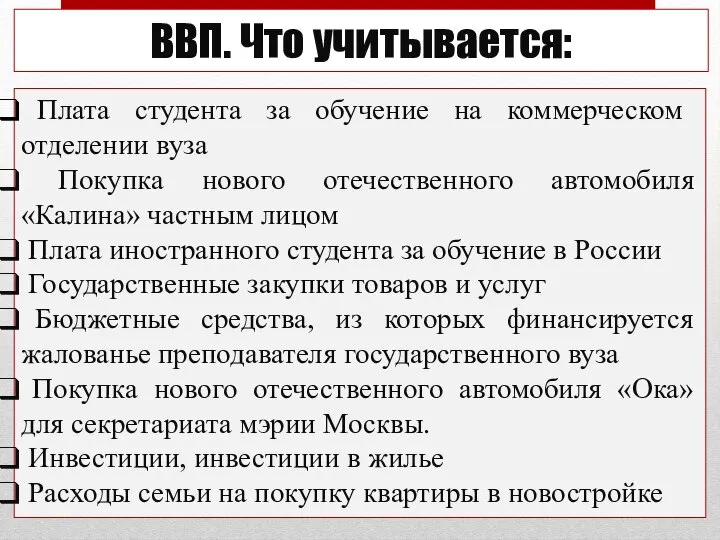 ВВП. Что учитывается:

❑ Плата студента за обучение на коммерческом отделении вуза
❑ Покупка нового отечественного автомобиля «Калина» частным лицом
❑ Плата иностранного студента за обучение в России
❑ Государственные закупки товаров и услуг
❑ Бюджетные средства, из которых финансируется жалованье преподавателя государственного вуза
❑ Покупка нового отечественного автомобиля «Ока» для секретариата мэрии Москвы.
❑ Инвестиции, инвестиции в жилье
❑ Расходы семьи на покупку квартиры в новостройке